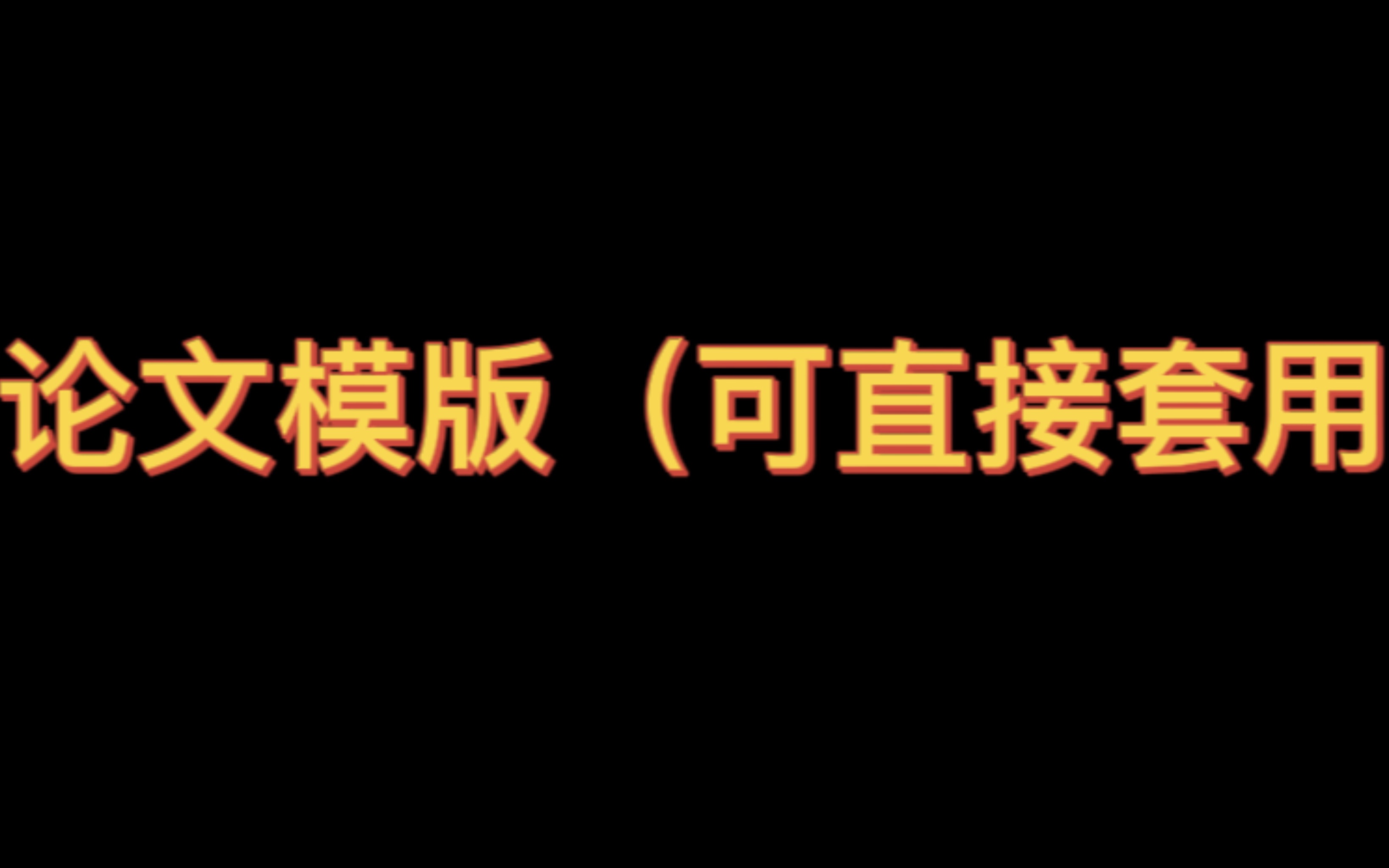 论文模版（可直接套用